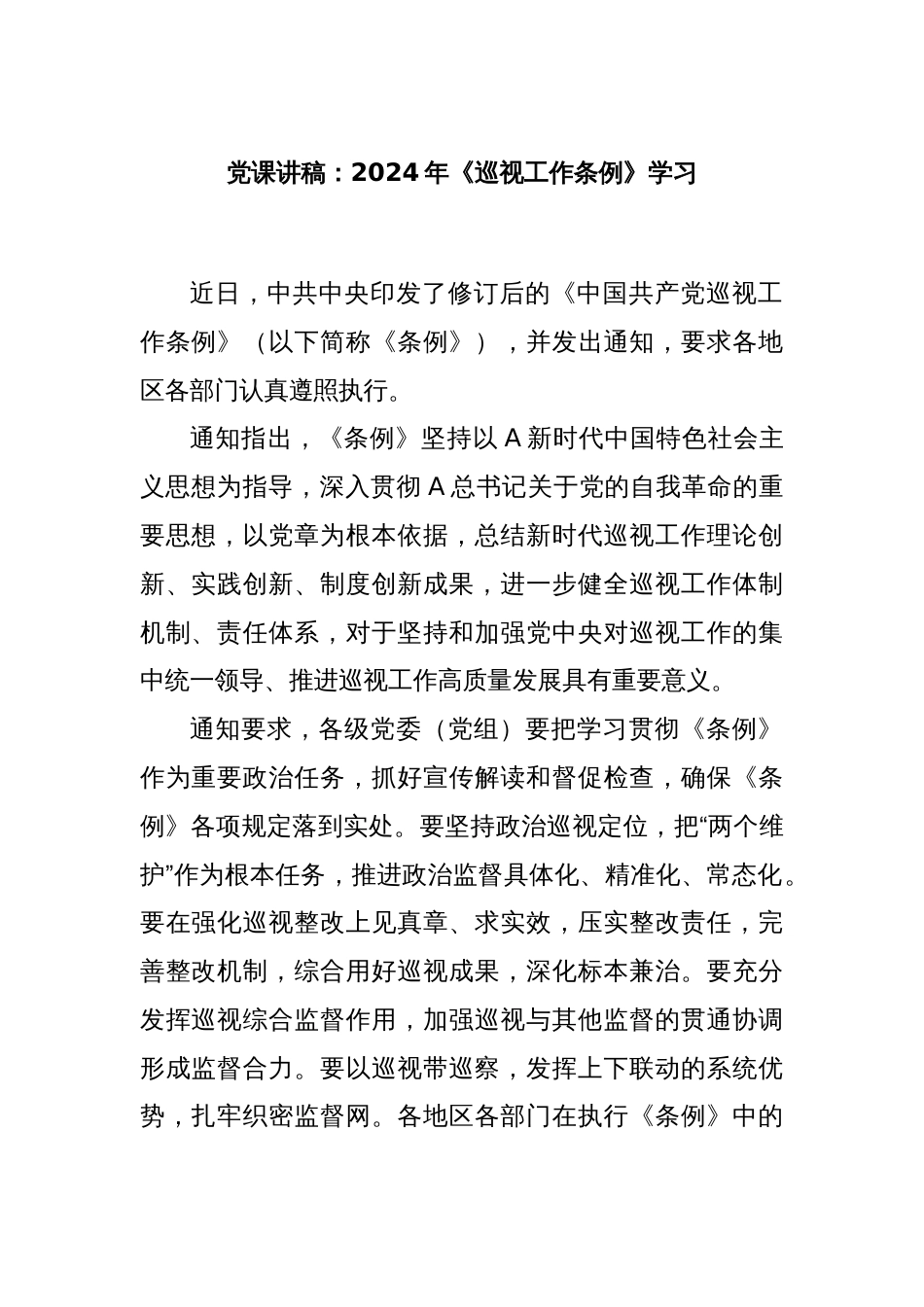 党课讲稿：2024年《巡视工作条例》学习

近日，中共中央印发了修订后的《中国共产党巡视工作条例》（以下简称《条例》），并发出通知，要求各地区各部门认真遵照执行。

通知指出，《条例》坚持以A新时代中国特色社会主义思想为指导，深入贯彻A总书记关于党的自我革命的重要思想，以党章为根本依据，总结新时代巡视工作理论创新、实践创新、制度创新成果，进一步健全巡视工作体制机制、责任体系，对于坚持和加强党中央对巡视工作的集中统一领导、推进巡视工作高质量发展具有重要意义。

通知要求，各级党委（党组）要把学习贯彻《条例》作为重要政治任务，抓好宣传解读和督促检查，确保《条例》各项规定落到实处。要坚持政治巡视定位，把“两个维护”作为根本任务，推进政治监督具体化、精准化、常态化。要在强化巡视整改上见真章、求实效，压实整改责任，完善整改机制，综合用好巡视成果，深化标本兼治。要充分发挥巡视综合监督作用，加强巡视与其他监督的贯通协调形成监督合力。要以巡视带巡察，发挥上下联动的系统优势，扎牢织密监督网。各地区各部门在执行《条例》中的